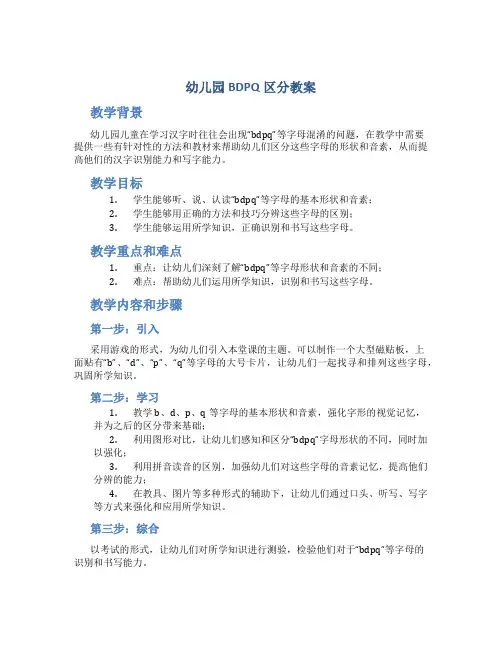 幼儿园 BDPQ 区分教案

教学背景

幼儿园儿童在学习汉字时往往会出现“bdpq”等字母混淆的问题，在教学中需要提供一些有针对性的方法和教材来帮助幼儿们区分这些字母的形状和音素，从而提高他们的汉字识别能力和写字能力。

教学目标

1. 学生能够听、说、认读“bdpq”等字母的基本形状和音素；
2. 学生能够用正确的方法和技巧分辨这些字母的区别；
3. 学生能够运用所学知识，正确识别和书写这些字母。

教学重点和难点

1. 重点：让幼儿们深刻了解“bdpq”等字母形状和音素的不同；
2. 难点：帮助幼儿们运用所学知识，识别和书写这些字母。

教学内容和步骤

第一步：引入

采用游戏的形式，为幼儿们引入本堂课的主题。可以制作一个大型磁贴板，上面贴有“b”、“d”、“p”、“q”等字母的大号卡片，让幼儿们一起找寻和排列这些字母，巩固所学知识。

第二步：学习

1. 教学 b、d、p、q 等字母的基本形状和音素，强化字形的视觉记忆，并为之后的区分带来基础；
2. 利用图形对比，让幼儿们感知和区分“bdpq”字母形状的不同，同时加以强化；
3. 利用拼音读音的区别，加强幼儿们对这些字母的音素记忆，提高他们分辨的能力；
4. 在教具、图片等多种形式的辅助下，让幼儿们通过口头、听写、写字等方式来强化和应用所学知识。

第三步：综合

以考试的形式，让幼儿们对所学知识进行测验，检验他们对于“bdpq”等字母的识别和书写能力。